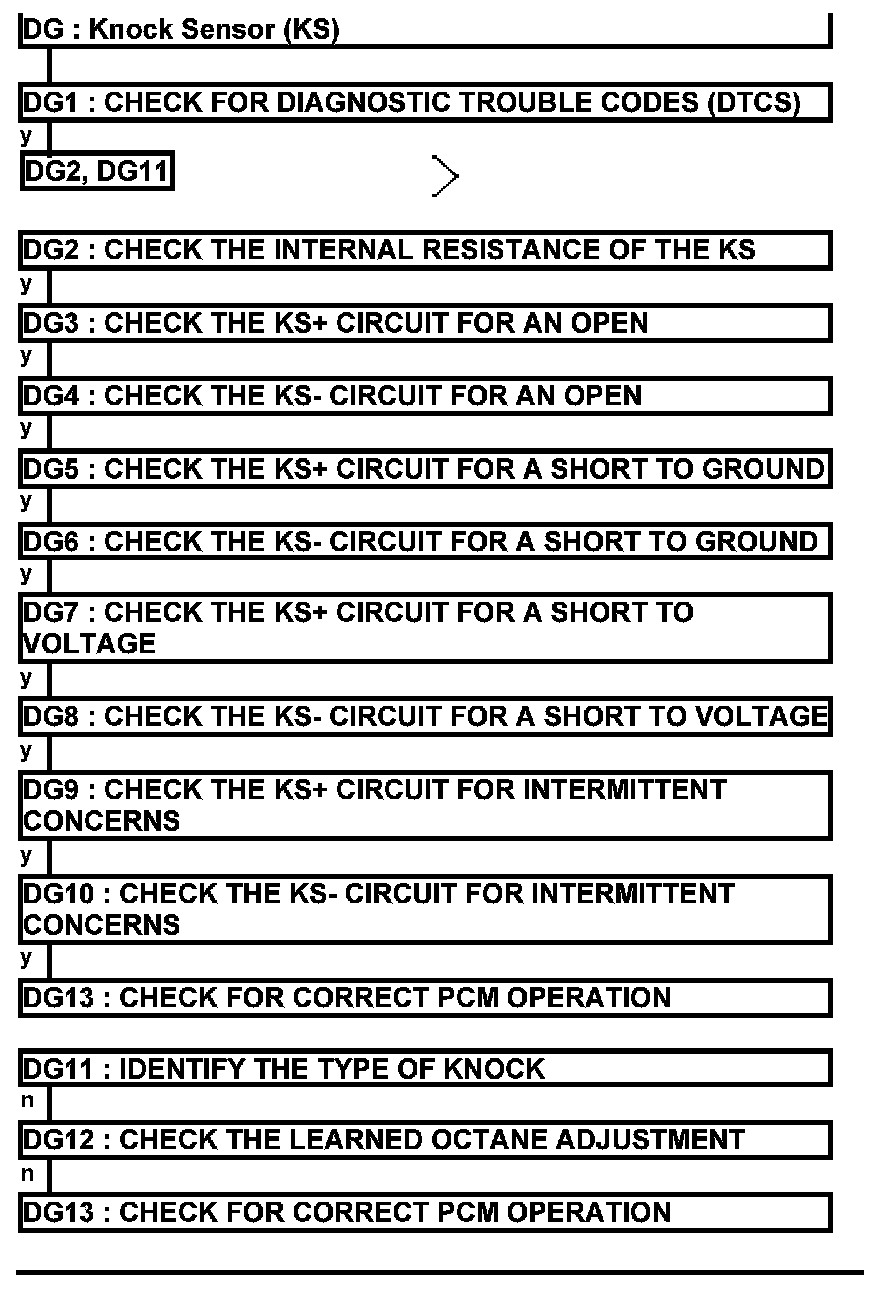 DG : Knock Sensor (KS)

DG1 : CHECK FOR DIAGNOSTIC TROUBLE CODES (DTCS)
y
DG2, DG11

DG2 : CHECK THE INTERNAL RESISTANCE OF THE KS
y
DG3 : CHECK THE KS+ CIRCUIT FOR AN OPEN
y
DG4 : CHECK THE KS- CIRCUIT FOR AN OPEN
y
DG5 : CHECK THE KS+ CIRCUIT FOR A SHORT TO GROUND
y
DG6 : CHECK THE KS- CIRCUIT FOR A SHORT TO GROUND
y
DG7 : CHECK THE KS+ CIRCUIT FOR A SHORT TO VOLTAGE
y
DG8 : CHECK THE KS- CIRCUIT FOR A SHORT TO VOLTAGE
y
DG9 : CHECK THE KS+ CIRCUIT FOR INTERMITTENT CONCERNS
y
DG10 : CHECK THE KS- CIRCUIT FOR INTERMITTENT CONCERNS
y
DG13 : CHECK FOR CORRECT PCM OPERATION

DG11 : IDENTIFY THE TYPE OF KNOCK
n
DG12 : CHECK THE LEARNED OCTANE ADJUSTMENT
n
DG13 : CHECK FOR CORRECT PCM OPERATION